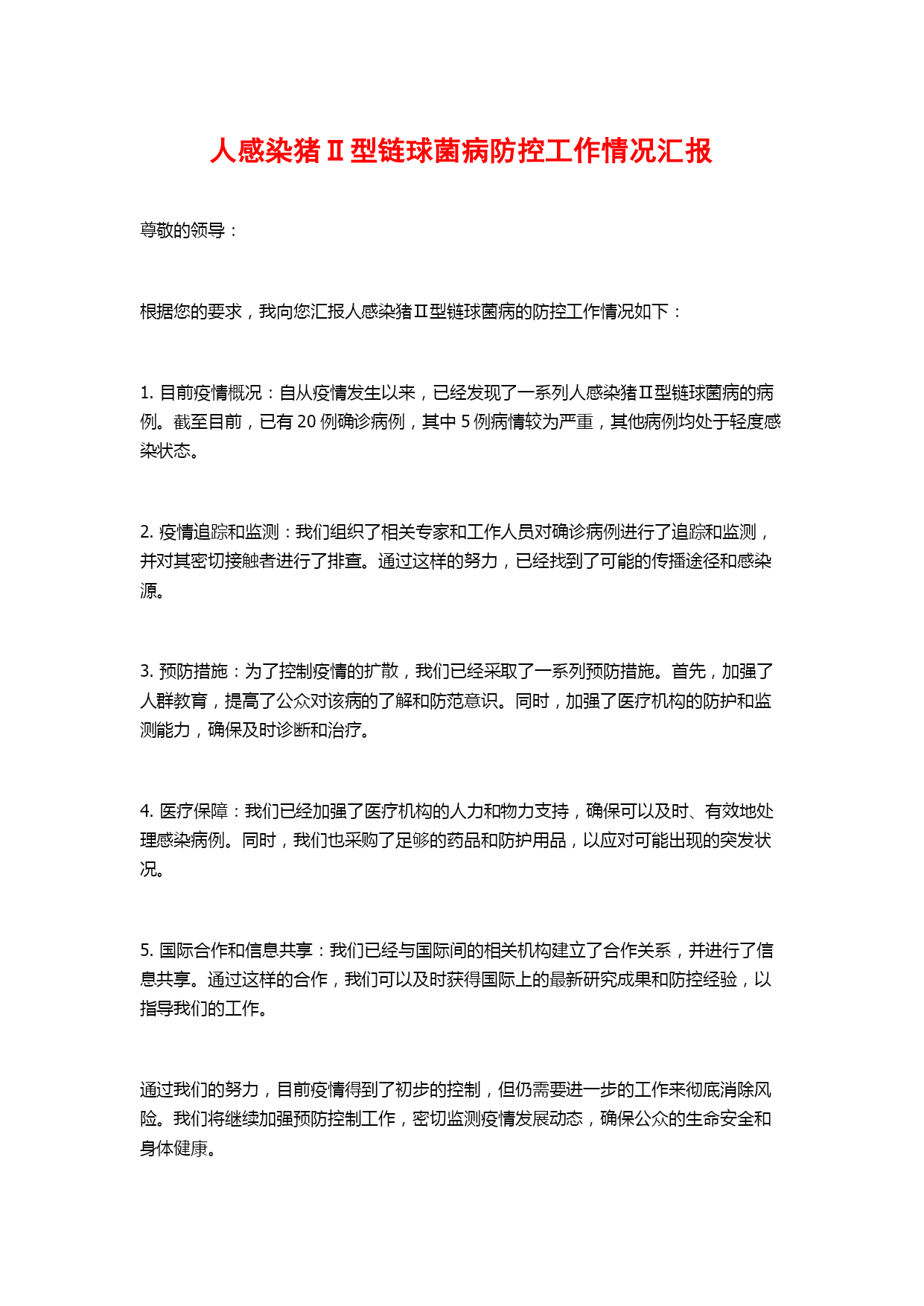 人感染猪Ⅱ型链球菌病防控工作情况汇报

尊敬的领导：

根据您的要求，我向您汇报人感染猪Ⅱ型链球菌病的防控工作情况如下：

1. 目前疫情概况：自从疫情发生以来，已经发现了一系列人感染猪Ⅱ型链球菌病的病例。截至目前，已有 20 例确诊病例，其中 5 例病情较为严重，其他病例均处于轻度感染状态。

2. 疫情追踪和监测：我们组织了相关专家和工作人员对确诊病例进行了追踪和监测，并对其密切接触者进行了排查。通过这样的努力，已经找到了可能的传播途径和感染源。

3. 预防措施：为了控制疫情的扩散，我们已经采取了一系列预防措施。首先，加强了人群教育，提高了公众对该病的了解和防范意识。同时，加强了医疗机构的防护和监测能力，确保及时诊断和治疗。

4. 医疗保障：我们已经加强了医疗机构的人力和物力支持，确保可以及时、有效地处理感染病例。同时，我们也采购了足够的药品和防护用品，以应对可能出现的突发状况。

5. 国际合作和信息共享：我们已经与国际间的相关机构建立了合作关系，并进行了信息共享。通过这样的合作，我们可以及时获得国际上的最新研究成果和防控经验，以指导我们的工作。

通过我们的努力，目前疫情得到了初步的控制，但仍需要进一步的工作来彻底消除风险。我们将继续加强预防控制工作，密切监测疫情发展动态，确保公众的生命安全和身体健康。